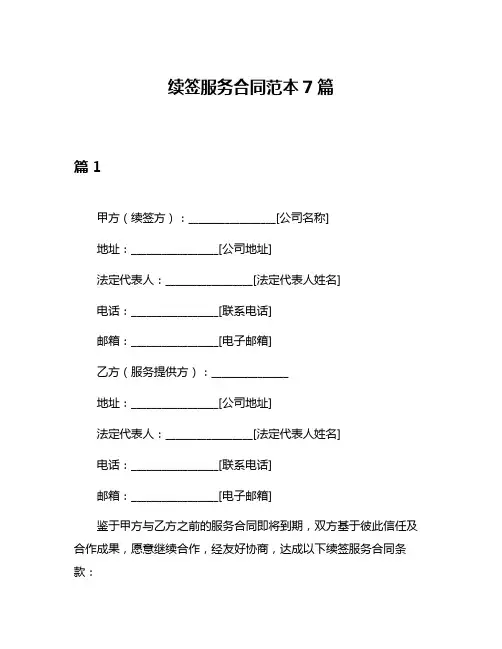 续签服务合同范本 7 篇

篇 1

甲方（续签方）：________________[公司名称]

地址：________________[公司地址]

法定代表人：________________[法定代表人姓名]

电话：________________[联系电话]

邮箱：________________[电子邮箱]

乙方（服务提供方）：______________

地址：________________[公司地址]

法定代表人：________________[法定代表人姓名]

电话：________________[联系电话]

邮箱：________________[电子邮箱]

鉴于甲方与乙方之前的服务合同即将到期，双方基于彼此信任及合作成果，愿意继续合作，经友好协商，达成以下续签服务合同条款：